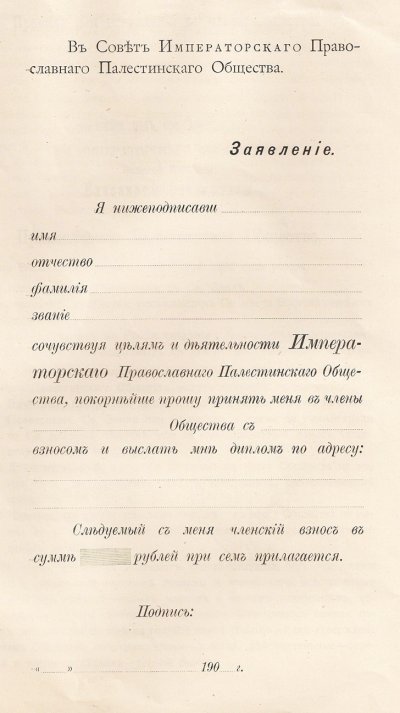 Въ Совѣтъ Императорскаго Православнаго Палестинскаго Общества.

Заявленіе.

Я нижеподписавш

имя

отчество

фамилія

званіе

сочувствуя цѣлямъ и дѣятельности Императорскаго Православнаго Палестинскаго Общества, покорнѣйше прошу принять меня въ члены Общества съ взносомъ и выслать мнѣ дипломъ по адресу:

Слѣдуемый съ меня членскій взносъ въ суммѣ рублей при семъ прилагается.

Подпись:

« » 190 г.